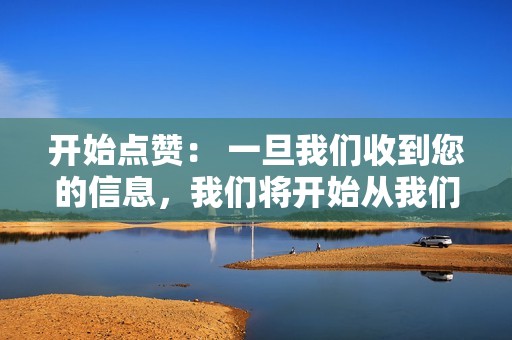 开始点赞： 一旦我们收到您的信息，我们将开始从我们